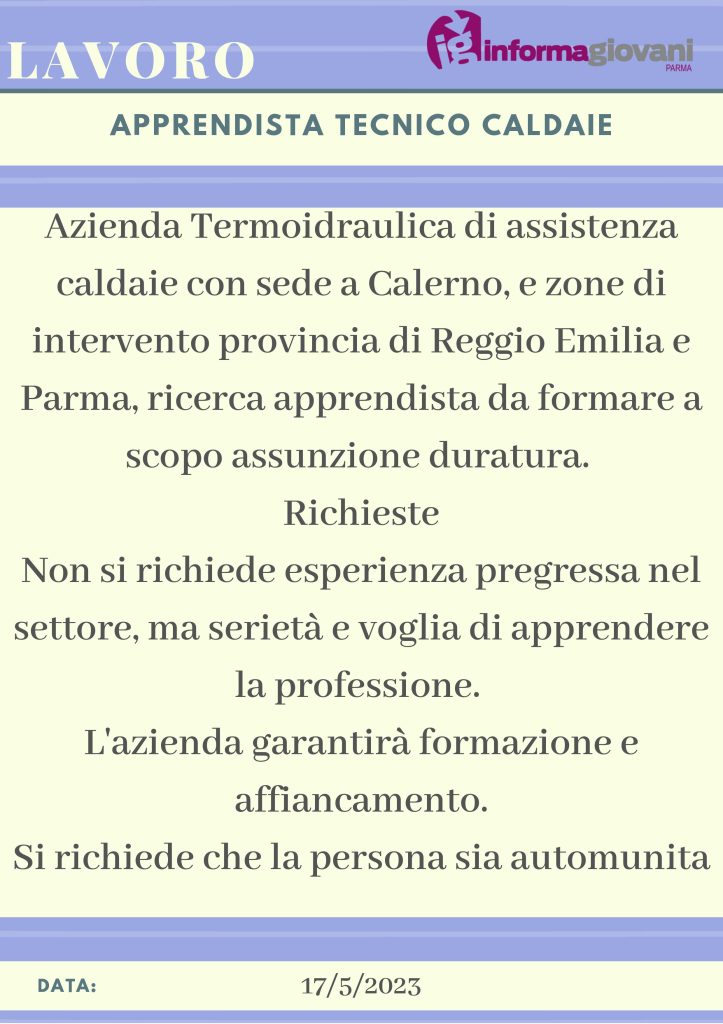 LAVORO

ig informagiovani PARMA

APPRENDISTA TECNICO CALDAIE

Azienda Termoidraulica di assistenza caldaie con sede a Calerno, e zone di intervento provincia di Reggio Emilia e Parma, ricerca apprendista da formare a scopo assunzione duratura.
Richieste
Non si richiede esperienza pregressa nel settore, ma serietà e voglia di apprendere la professione.
L'azienda garantirà formazione e affiancamento.
Si richiede che la persona sia automunita

DATA: 17/5/2023